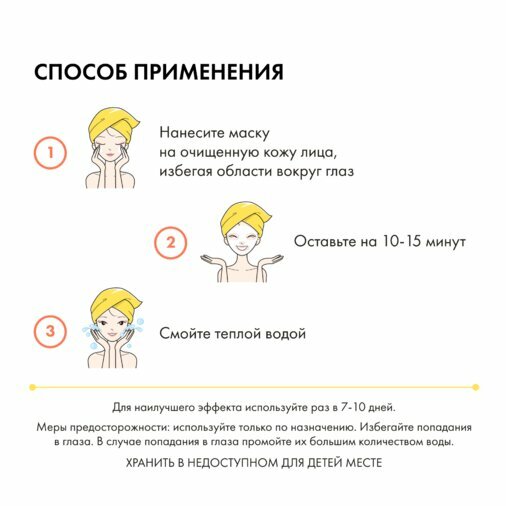 СПОСОБ ПРИМЕНЕНИЯ

1

Нанесите маску на очищенную кожу лица, избегая области вокруг глаз

2

Оставьте на 10-15 минут

3

Смойте теплой водой

Для наилучшего эффекта используйте раз в 7-10 дней.

Меры предосторожности: используйте только по назначению. Избегайте попадания в глаза. В случае попадания в глаза промойте их большим количеством воды.

ХРАНИТЬ В НЕДОСТУПНОМ ДЛЯ ДЕТЕЙ МЕСТЕ